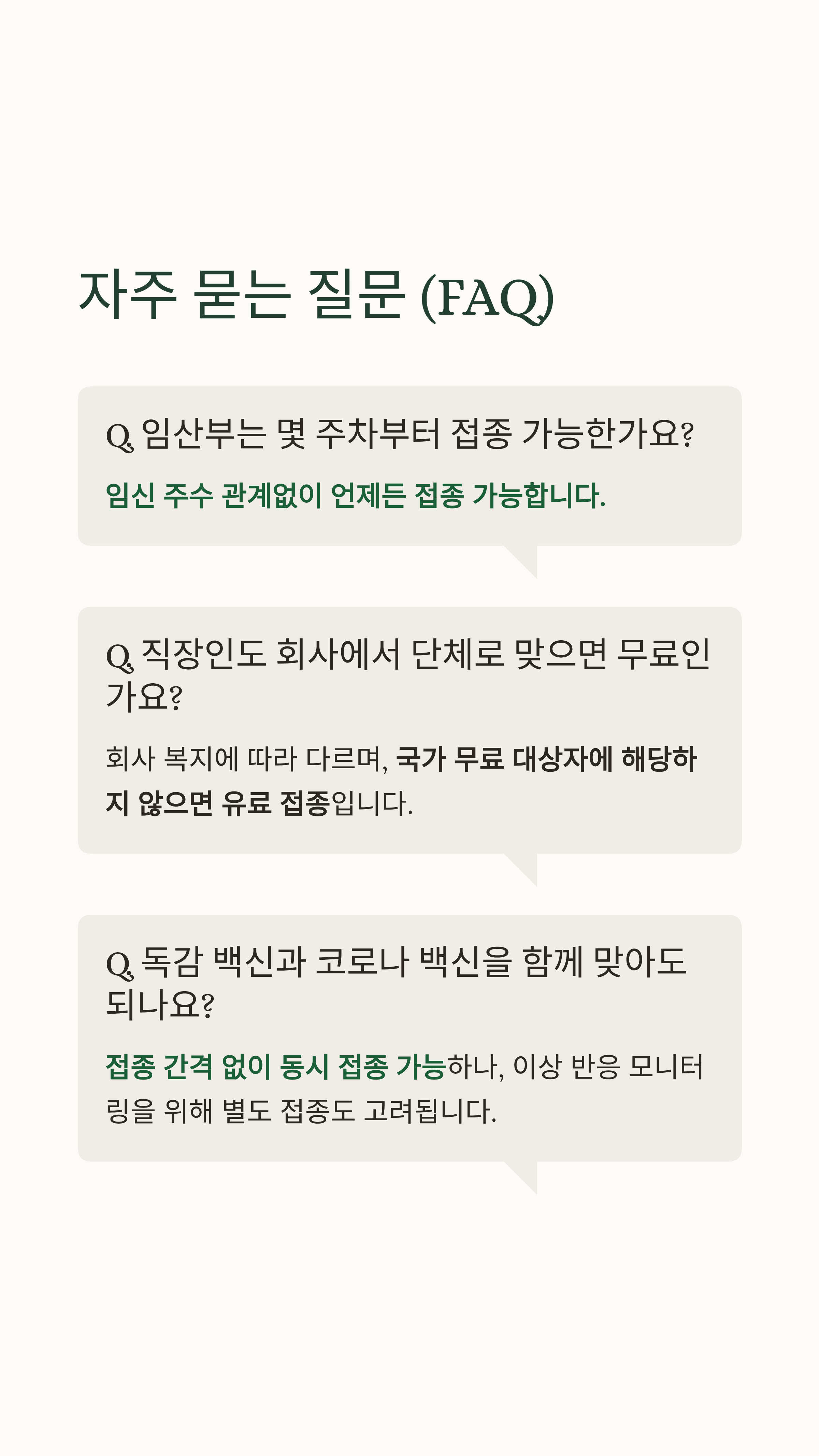 자주 묻는 질문 (FAQ)

Q. 임산부는 몇 주차부터 접종 가능한가요?

임신 주수 관계없이 언제든 접종 가능합니다.

Q. 직장인도 회사에서 단체로 맞으면 무료인가요?

회사 복지에 따라 다르며, 국가 무료 대상자에 해당하지 않으면 유료 접종입니다.

Q. 독감 백신과 코로나 백신을 함께 맞아도 되나요?

접종 간격 없이 동시 접종 가능하나, 이상 반응 모니터링을 위해 별도 접종도 고려됩니다.